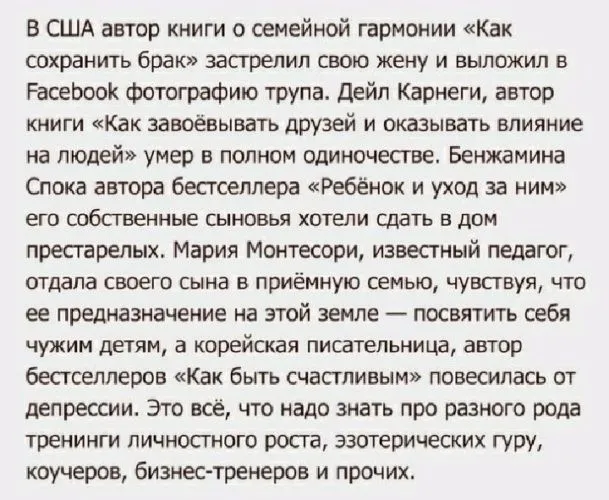 В США автор книги о семейной гармонии «Как сохранить брак» застрелил свою жену и выложил в Facebook фотографию трупа. Дейл Карнеги, автор книги «Как завоёвывать друзей и оказывать влияние на людей» умер в полном одиночестве. Бенжамина Спока автора бестселлера «Ребёнок и уход за ним» его собственные сыновья хотели сдать в дом престарелых. Мария Монтесори, известный педагог, отдала своего сына в приёмную семью, чувствуя, что ее предназначение на этой земле — посвятить себя чужим детям, а корейская писательница, автор бестселлеров «Как быть счастливым» повесилась от депрессии. Это всё, что надо знать про разного рода тренинги личностного роста, эзотерических гуру, коучеров, бизнес-тренеров и прочих.